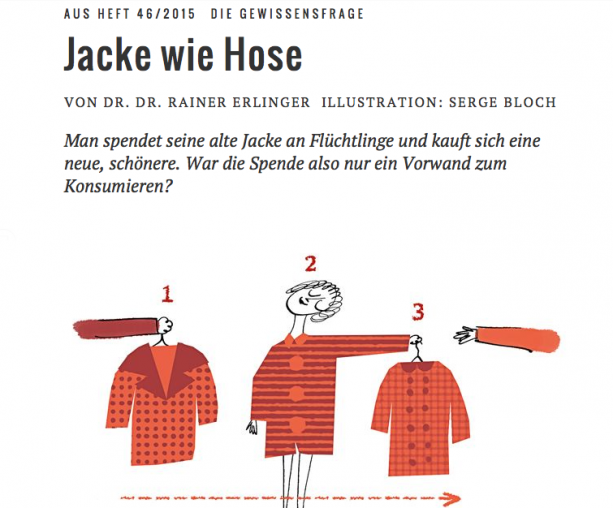 AUS HEFT 46/2015 DIE GEWISSENSFRAGE

Jacke wie Hose

VON DR. DR. RAINER ERLINGER ILLUSTRATION: SERGE BLOCH

Man spendet seine alte Jacke an Flüchtlinge und kauft sich eine neue, schönere. War die Spende also nur ein Vorwand zum Konsumieren?

1

2

3